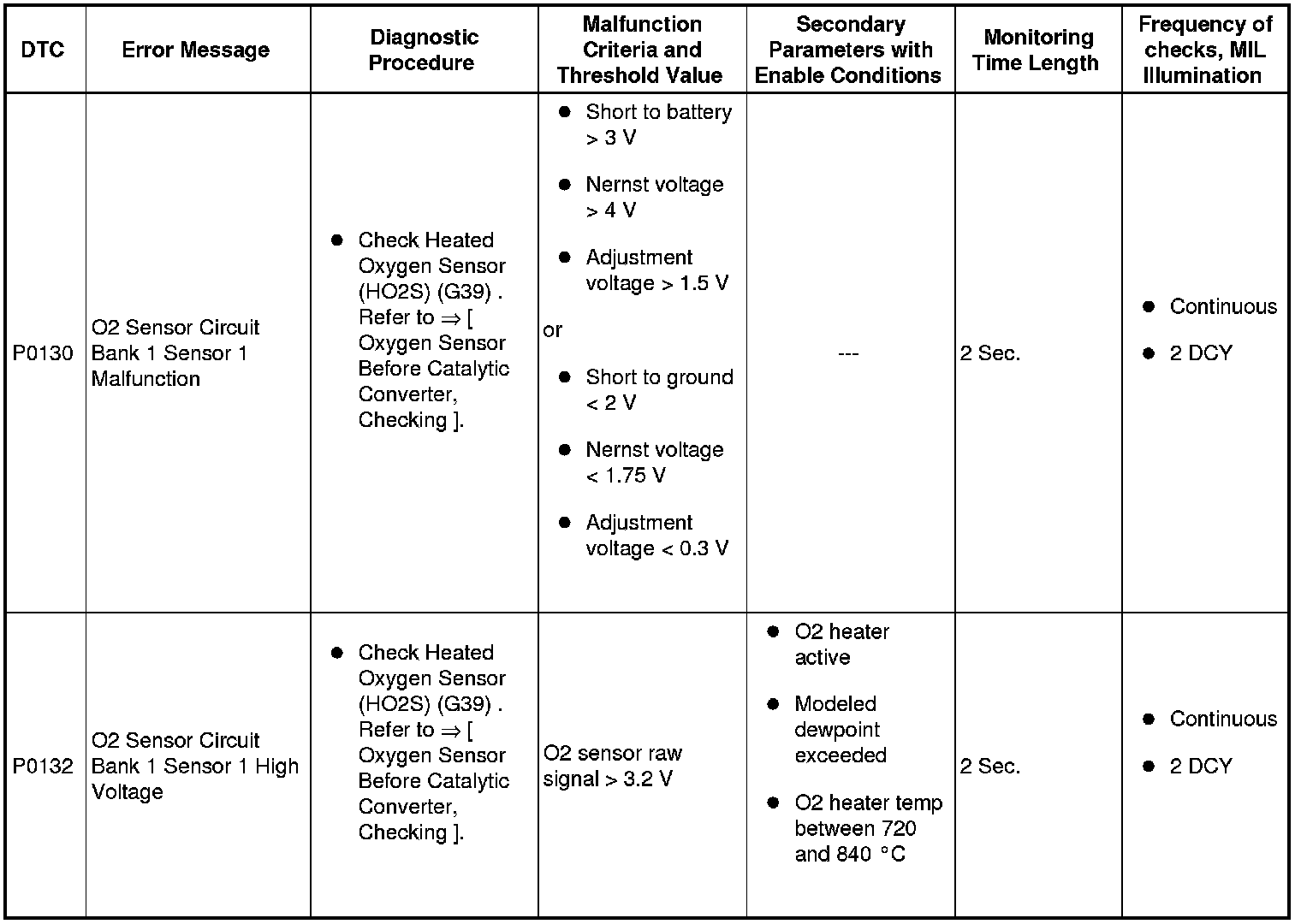 | DTC | Error Message | Diagnostic Procedure | Malfunction Criteria and Threshold Value | Secondary Parameters with Enable Conditions | Monitoring Time Length | Frequency of checks, MIL Illumination |
|---|---|---|---|---|---|---|
| P0130 | O2 Sensor Circuit Bank 1 Sensor 1 Malfunction | ● Check Heated Oxygen Sensor (HO2S) (G39) . Refer to ⇒ [ Oxygen Sensor Before Catalytic Converter, Checking ]. | ● Short to battery > 3 V ● Nernst voltage > 4 V ● Adjustment voltage > 1.5 V or ● Short to ground < 2 V ● Nernst voltage < 1.75 V ● Adjustment voltage < 0.3 V | --- | 2 Sec. | ● Continuous ● 2 DCY |
| P0132 | O2 Sensor Circuit Bank 1 Sensor 1 High Voltage | ● Check Heated Oxygen Sensor (HO2S) (G39) . Refer to ⇒ [ Oxygen Sensor Before Catalytic Converter, Checking ]. | O2 sensor raw signal > 3.2 V | ● O2 heater active ● Modeled dewpoint exceeded ● O2 heater temp between 720 and 840 °C | 2 Sec. | ● Continuous ● 2 DCY |